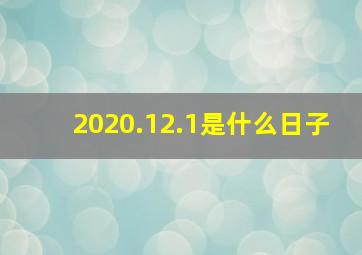 2020.12.1是什么日子